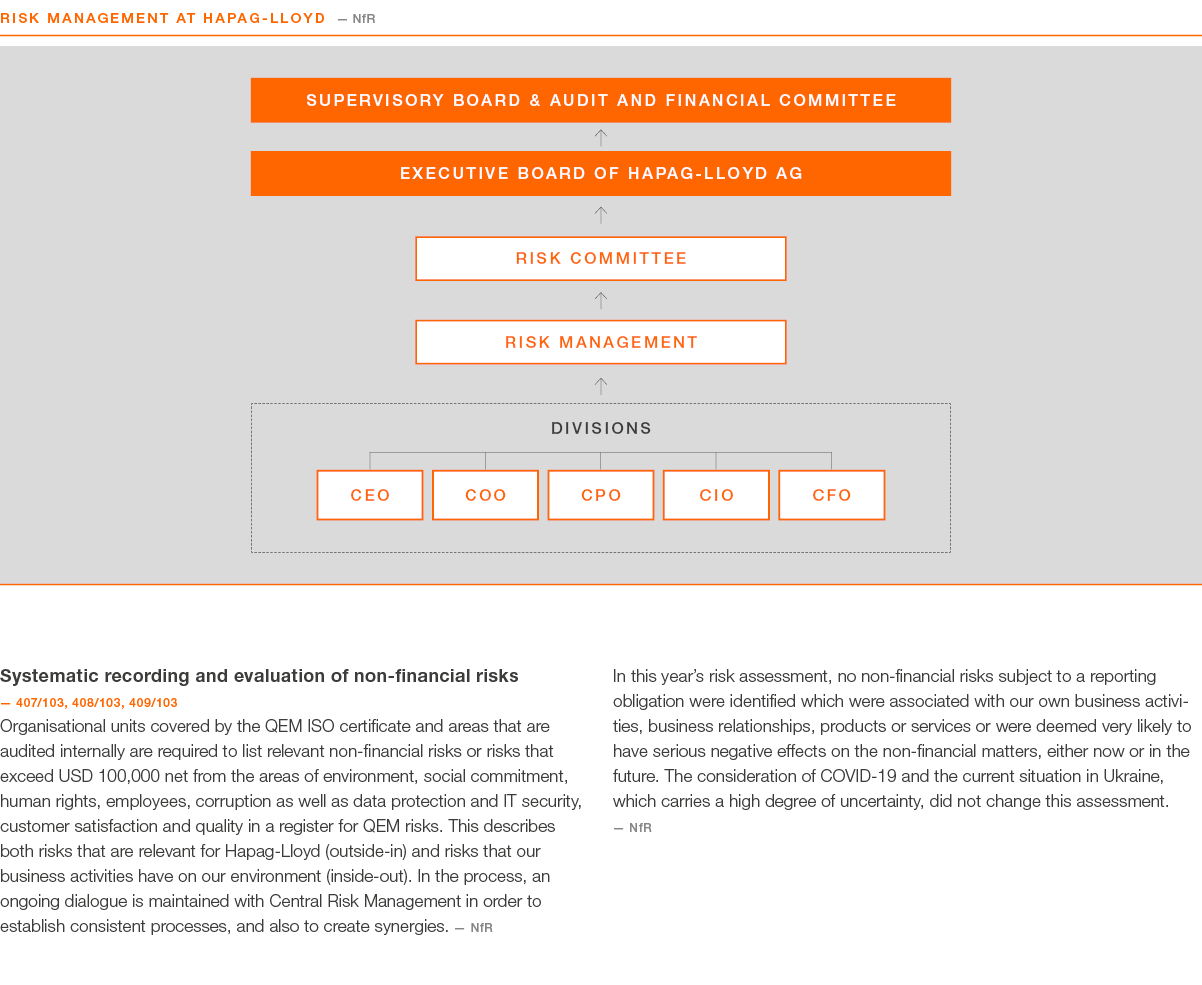 RISK MANAGEMENT AT HAPAG-LLOYD — NfR

SUPERVISORY BOARD & AUDIT AND FINANCIAL COMMITTEE

EXECUTIVE BOARD OF HAPAG-LLOYD AG

RISK COMMITTEE

RISK MANAGEMENT

DIVISIONS

CEO

COO

CPO

CIO

CFO

Systematic recording and evaluation of non-financial risks
— 407/103, 408/103, 409/103
Organisational units covered by the QEM ISO certificate and areas that are audited internally are required to list relevant non-financial risks or risks that exceed USD 100,000 net from the areas of environment, social commitment, human rights, employees, corruption as well as data protection and IT security, customer satisfaction and quality in a register for QEM risks. This describes both risks that are relevant for Hapag-Lloyd (outside-in) and risks that our business activities have on our environment (inside-out). In the process, an ongoing dialogue is maintained with Central Risk Management in order to establish consistent processes, and also to create synergies. — NfR

In this year's risk assessment, no non-financial risks subject to a reporting obligation were identified which were associated with our own business activities, business relationships, products or services or were deemed very likely to have serious negative effects on the non-financial matters, either now or in the future. The consideration of COVID-19 and the current situation in Ukraine, which carries a high degree of uncertainty, did not change this assessment.
— NfR